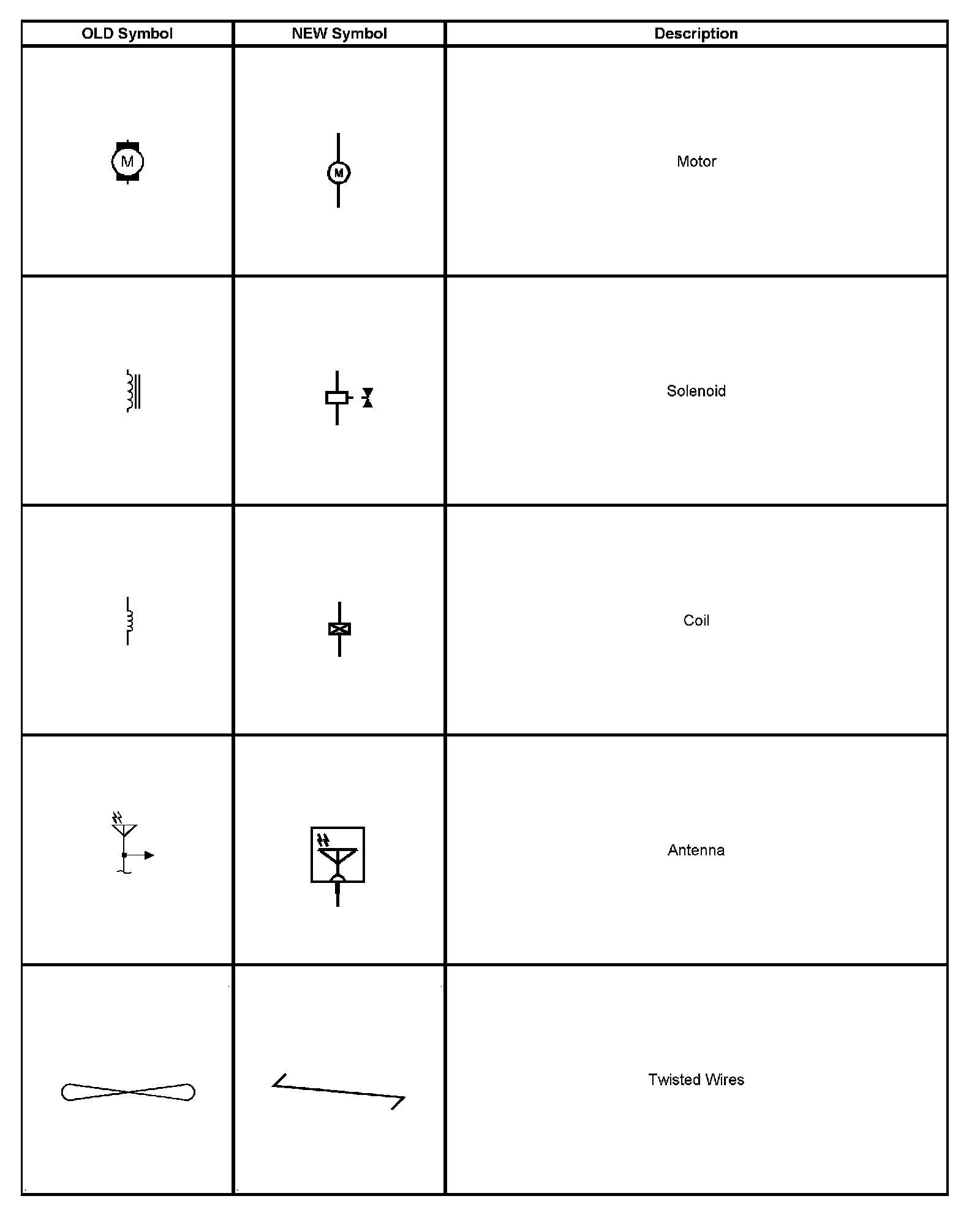 | OLD Symbol | NEW Symbol | Description |
|---|---|---|
| M | M | Motor |
| | | Solenoid |
| | | Coil |
| | | Antenna |
| | | Twisted Wires |